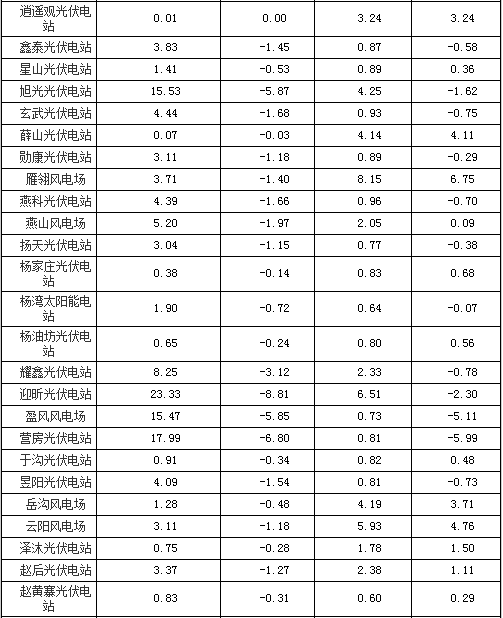 | 逍遥观光伏电站 | 0.01 | 0.00 | 3.24 | 3.24 |
|---|---|---|---|---|
| 鑫泰光伏电站 | 3.83 | -1.45 | 0.87 | -0.58 |
| 星山光伏电站 | 1.41 | -0.53 | 0.89 | 0.36 |
| 旭光光伏电站 | 15.53 | -5.87 | 4.25 | -1.62 |
| 玄武光伏电站 | 4.44 | -1.68 | 0.93 | -0.75 |
| 薛山光伏电站 | 0.07 | -0.03 | 4.14 | 4.11 |
| 勋康光伏电站 | 3.11 | -1.18 | 0.89 | -0.29 |
| 雁翎风电场 | 3.71 | -1.40 | 8.15 | 6.75 |
| 燕科光伏电站 | 4.39 | -1.66 | 0.96 | -0.70 |
| 燕山风电场 | 5.20 | -1.97 | 2.05 | 0.09 |
| 扬天光伏电站 | 3.04 | -1.15 | 0.77 | -0.38 |
| 杨家庄光伏电站 | 0.38 | -0.14 | 0.83 | 0.68 |
| 杨湾太阳能电站 | 1.90 | -0.72 | 0.64 | -0.07 |
| 杨油坊光伏电站 | 0.65 | -0.24 | 0.80 | 0.56 |
| 耀鑫光伏电站 | 8.25 | -3.12 | 2.33 | -0.78 |
| 迎昕光伏电站 | 23.33 | -8.81 | 6.51 | -2.30 |
| 盈风风电场 | 15.47 | -5.85 | 0.73 | -5.11 |
| 营房光伏电站 | 17.99 | -6.80 | 0.81 | -5.99 |
| 于沟光伏电站 | 0.91 | -0.34 | 0.82 | 0.48 |
| 昱阳光伏电站 | 4.09 | -1.54 | 0.81 | -0.73 |
| 岳沟风电场 | 1.28 | -0.48 | 4.19 | 3.71 |
| 云阳风电场 | 3.11 | -1.18 | 5.93 | 4.76 |
| 泽沐光伏电站 | 0.75 | -0.28 | 1.78 | 1.50 |
| 赵后光伏电站 | 3.37 | -1.27 | 2.38 | 1.11 |
| 赵黄寨光伏电站 | 0.83 | -0.31 | 0.60 | 0.29 |